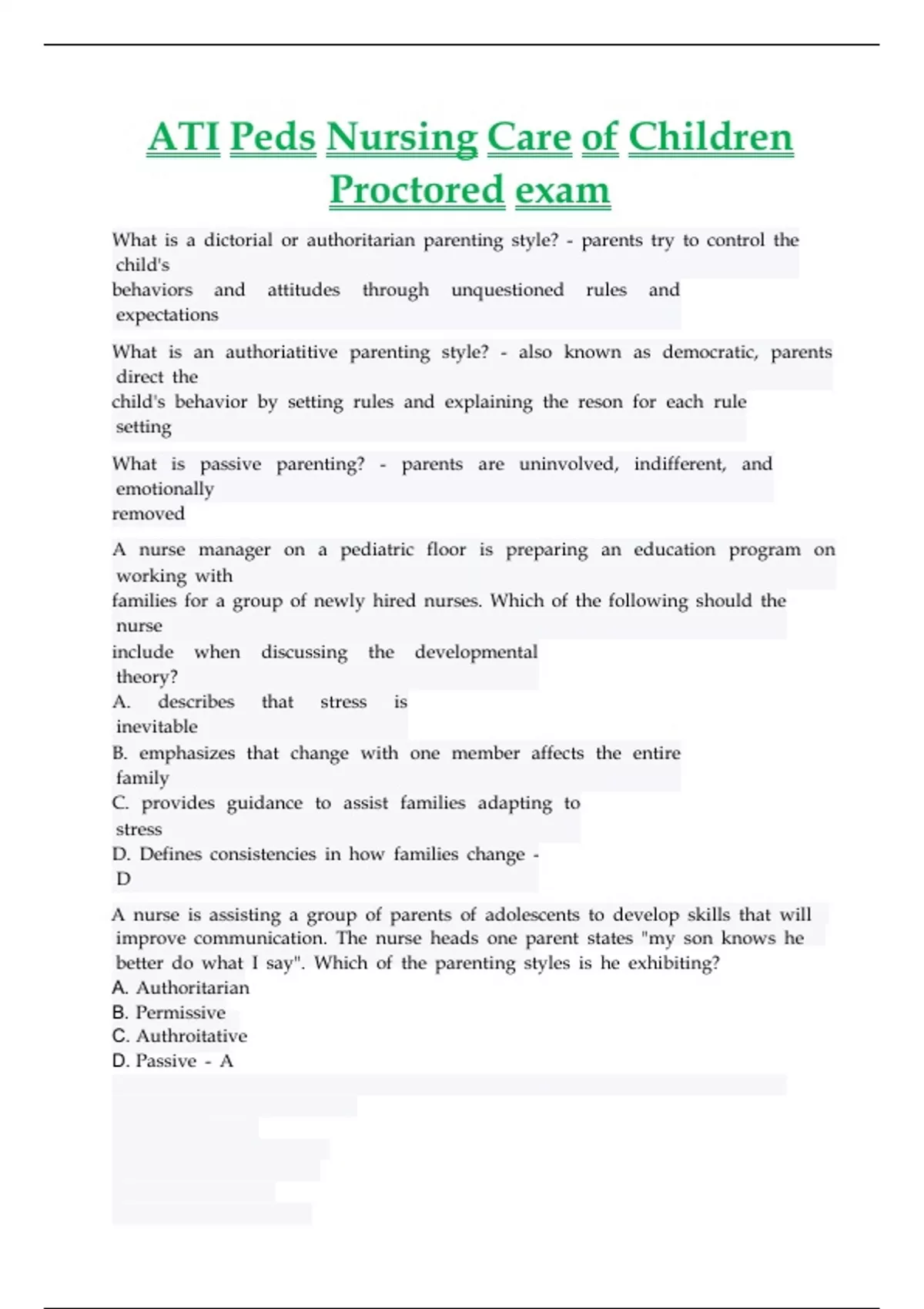 ATI Peds Nursing Care of Children Proctored exam

What is a dictorial or authoritarian parenting style? - parents try to control the child's behaviors and attitudes through unquestioned rules and expectations

What is an authoriatitive parenting style? - also known as democratic, parents direct the child's behavior by setting rules and explaining the reson for each rule setting

What is passive parenting? - parents are uninvolved, indifferent, and emotionally removed

A nurse manager on a pediatric floor is preparing an education program on working with families for a group of newly hired nurses. Which of the following should the nurse include when discussing the developmental theory?
A. describes that stress is inevitable
B. emphasizes that change with one member affects the entire family
C. provides guidance to assist families adapting to stress
D. Defines consistencies in how families change - D

A nurse is assisting a group of parents of adolescents to develop skills that will improve communication. The nurse heads one parent states "my son knows he better do what I say". Which of the parenting styles is he exhibiting?
A. Authoritarian
B. Permissive
C. Authroitative
D. Passive - A